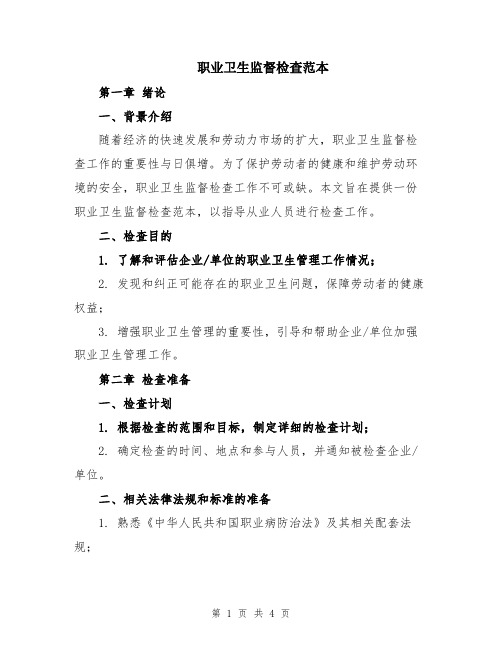 职业卫生监督检查范本

第一章 绪论

一、背景介绍

随着经济的快速发展和劳动力市场的扩大，职业卫生监督检查工作的重要性与日俱增。为了保护劳动者的健康和维护劳动环境的安全，职业卫生监督检查工作不可或缺。本文旨在提供一份职业卫生监督检查范本，以指导从业人员进行检查工作。

二、检查目的

1. 了解和评估企业/单位的职业卫生管理工作情况；

2. 发现和纠正可能存在的职业卫生问题，保障劳动者的健康权益；

3. 增强职业卫生管理的重要性，引导和帮助企业/单位加强职业卫生管理工作。

第二章 检查准备

一、检查计划

1. 根据检查的范围和目标，制定详细的检查计划；

2. 确定检查的时间、地点和参与人员，并通知被检查企业/单位。

二、相关法律法规和标准的准备

1. 熟悉《中华人民共和国职业病防治法》及其相关配套法规；

第 1 页 共 4 页